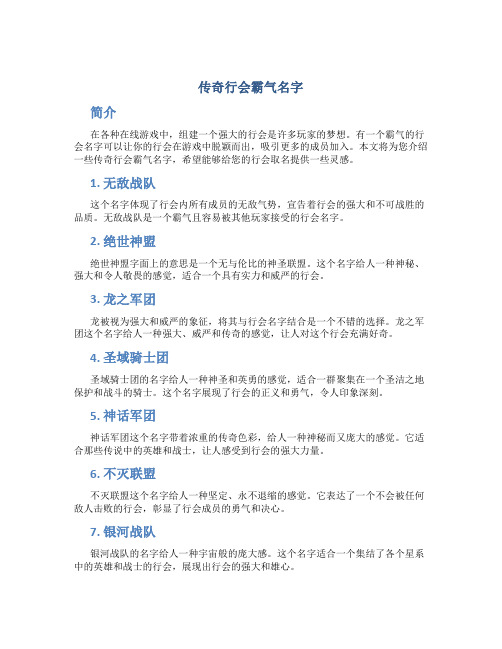 传奇行会霸气名字

简介

在各种在线游戏中，组建一个强大的行会是许多玩家的梦想。有一个霸气的行会名字可以让你的行会在游戏中脱颖而出，吸引更多的成员加入。本文将为您介绍一些传奇行会霸气名字，希望能够给您的行会取名提供一些灵感。

1. 无敌战队

这个名字体现了行会内所有成员的无敌气势，宣告着行会的强大和不可战胜的品质。无敌战队是一个霸气且容易被其他玩家接受的行会名字。

2. 绝世神盟

绝世神盟字面上的意思是一个无与伦比的神圣联盟。这个名字给人一种神秘、强大和令人敬畏的感觉，适合一个具有实力和威严的行会。

3. 龙之军团

龙被视为强大和威严的象征，将其与行会名字结合是一个不错的选择。龙之军团这个名字给人一种强大、威严和传奇的感觉，让人对这个行会充满好奇。

4. 圣域骑士团

圣域骑士团的名字给人一种神圣和英勇的感觉，适合一群聚集在一个圣洁之地保护和战斗的骑士。这个名字展现了行会的正义和勇气，令人印象深刻。

5. 神话军团

神话军团这个名字带着浓重的传奇色彩，给人一种神秘而又庞大的感觉。它适合那些传说中的英雄和战士，让人感受到行会的强大力量。

6. 不灭联盟

不灭联盟这个名字给人一种坚定、永不退缩的感觉。它表达了一个不会被任何敌人击败的行会，彰显了行会成员的勇气和决心。

7. 银河战队

银河战队的名字给人一种宇宙般的庞大感。这个名字适合一个集结了各个星系中的英雄和战士的行会，展现出行会的强大和雄心。